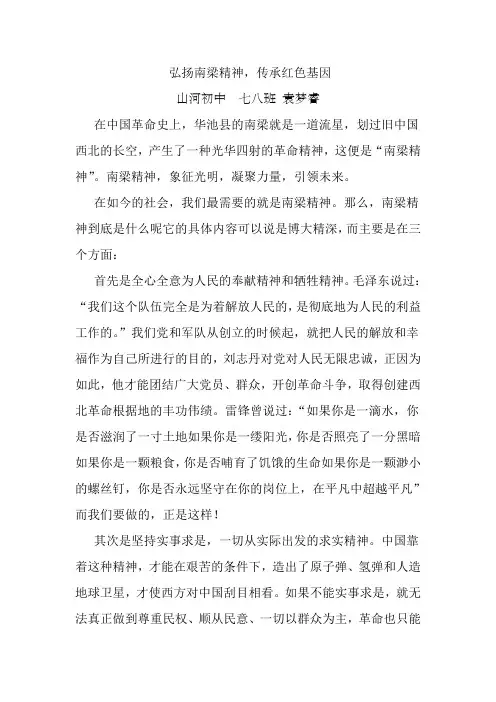 弘扬南梁精神，传承红色基因

山河初中　七八班 袁梦睿

在中国革命史上，华池县的南梁就是一道流星，划过旧中国西北的长空，产生了一种光华四射的革命精神，这便是“南梁精神”。南梁精神，象征光明，凝聚力量，引领未来。

在如今的社会，我们最需要的就是南梁精神。那么，南梁精神到底是什么呢它的具体内容可以说是博大精深，而主要是在三个方面：

首先是全心全意为人民的奉献精神和牺牲精神。毛泽东说过：“我们这个队伍完全是为着解放人民的，是彻底地为人民的利益工作的。”我们党和军队从创立的时候起，就把人民的解放和幸福作为自己所进行的目的，刘志丹对党对人民无限忠诚，正因为如此，他才能团结广大党员、群众，开创革命斗争，取得创建西北革命根据地的丰功伟绩。雷锋曾说过：“如果你是一滴水，你是否滋润了一寸土地如果你是一缕阳光，你是否照亮了一分黑暗如果你是一颗粮食，你是否哺育了饥饿的生命如果你是一颗渺小的螺丝钉，你是否永远坚守在你的岗位上，在平凡中超越平凡”而我们要做的，正是这样！

其次是坚持实事求是，一切从实际出发的求实精神。中国靠着这种精神，才能在艰苦的条件下，造出了原子弹、氢弹和人造地球卫星，才使西方对中国刮目相看。如果不能实事求是，就无法真正做到尊重民权、顺从民意、一切以群众为主，革命也只能